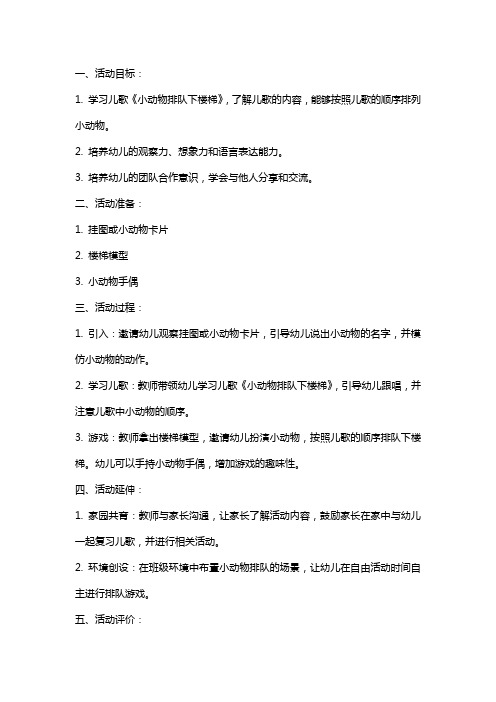 一、活动目标：

1. 学习儿歌《小动物排队下楼梯》，了解儿歌的内容，能够按照儿歌的顺序排列小动物。

2. 培养幼儿的观察力、想象力和语言表达能力。

3. 培养幼儿的团队合作意识，学会与他人分享和交流。

二、活动准备：

1. 挂图或小动物卡片

2. 楼梯模型

3. 小动物手偶

三、活动过程：

1. 引入：邀请幼儿观察挂图或小动物卡片，引导幼儿说出小动物的名字，并模仿小动物的动作。

2. 学习儿歌：教师带领幼儿学习儿歌《小动物排队下楼梯》，引导幼儿跟唱，并注意儿歌中小动物的顺序。

3. 游戏：教师拿出楼梯模型，邀请幼儿扮演小动物，按照儿歌的顺序排队下楼梯。幼儿可以手持小动物手偶，增加游戏的趣味性。

四、活动延伸：

1. 家园共育：教师与家长沟通，让家长了解活动内容，鼓励家长在家中与幼儿一起复习儿歌，并进行相关活动。

2. 环境创设：在班级环境中布置小动物排队的场景，让幼儿在自由活动时间自主进行排队游戏。

五、活动评价：